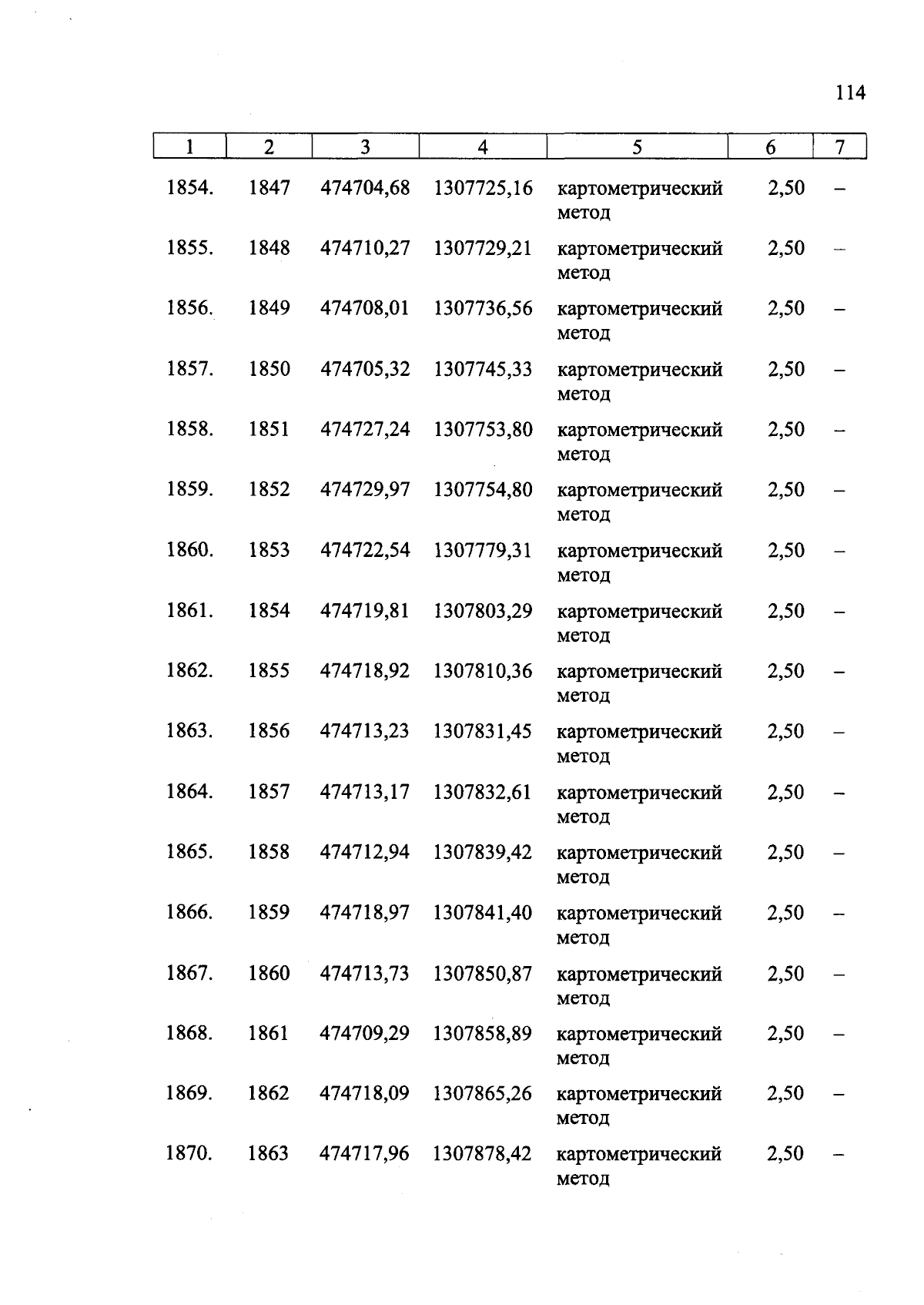 114

| 1 | 2 | 3 | 4 | 5 | 6 | 7 |
|---|---|---|---|---|---|---|
| 1854. | 1847 | 474704,68 | 1307725,16 | картометрический метод | 2,50 | – |
| 1855. | 1848 | 474710,27 | 1307729,21 | картометрический метод | 2,50 | – |
| 1856. | 1849 | 474708,01 | 1307736,56 | картометрический метод | 2,50 | – |
| 1857. | 1850 | 474705,32 | 1307745,33 | картометрический метод | 2,50 | – |
| 1858. | 1851 | 474727,24 | 1307753,80 | картометрический метод | 2,50 | – |
| 1859. | 1852 | 474729,97 | 1307754,80 | картометрический метод | 2,50 | – |
| 1860. | 1853 | 474722,54 | 1307779,31 | картометрический метод | 2,50 | – |
| 1861. | 1854 | 474719,81 | 1307803,29 | картометрический метод | 2,50 | – |
| 1862. | 1855 | 474718,92 | 1307810,36 | картометрический метод | 2,50 | – |
| 1863. | 1856 | 474713,23 | 1307831,45 | картометрический метод | 2,50 | – |
| 1864. | 1857 | 474713,17 | 1307832,61 | картометрический метод | 2,50 | – |
| 1865. | 1858 | 474712,94 | 1307839,42 | картометрический метод | 2,50 | – |
| 1866. | 1859 | 474718,97 | 1307841,40 | картометрический метод | 2,50 | – |
| 1867. | 1860 | 474713,73 | 1307850,87 | картометрический метод | 2,50 | – |
| 1868. | 1861 | 474709,29 | 1307858,89 | картометрический метод | 2,50 | – |
| 1869. | 1862 | 474718,09 | 1307865,26 | картометрический метод | 2,50 | – |
| 1870. | 1863 | 474717,96 | 1307878,42 | картометрический метод | 2,50 | – |